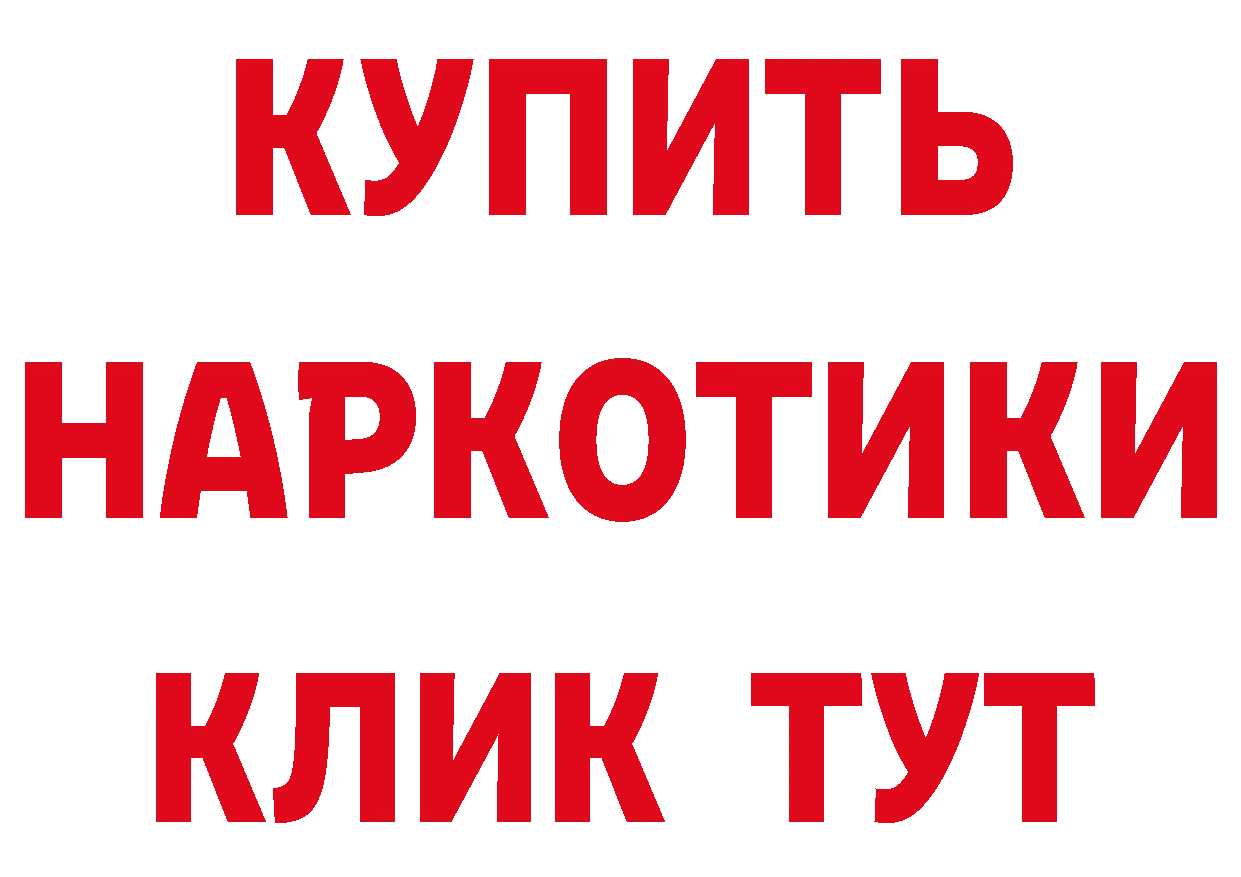 КУПИТЬ
НАРКОТИКИ
КЛИК ТУТ